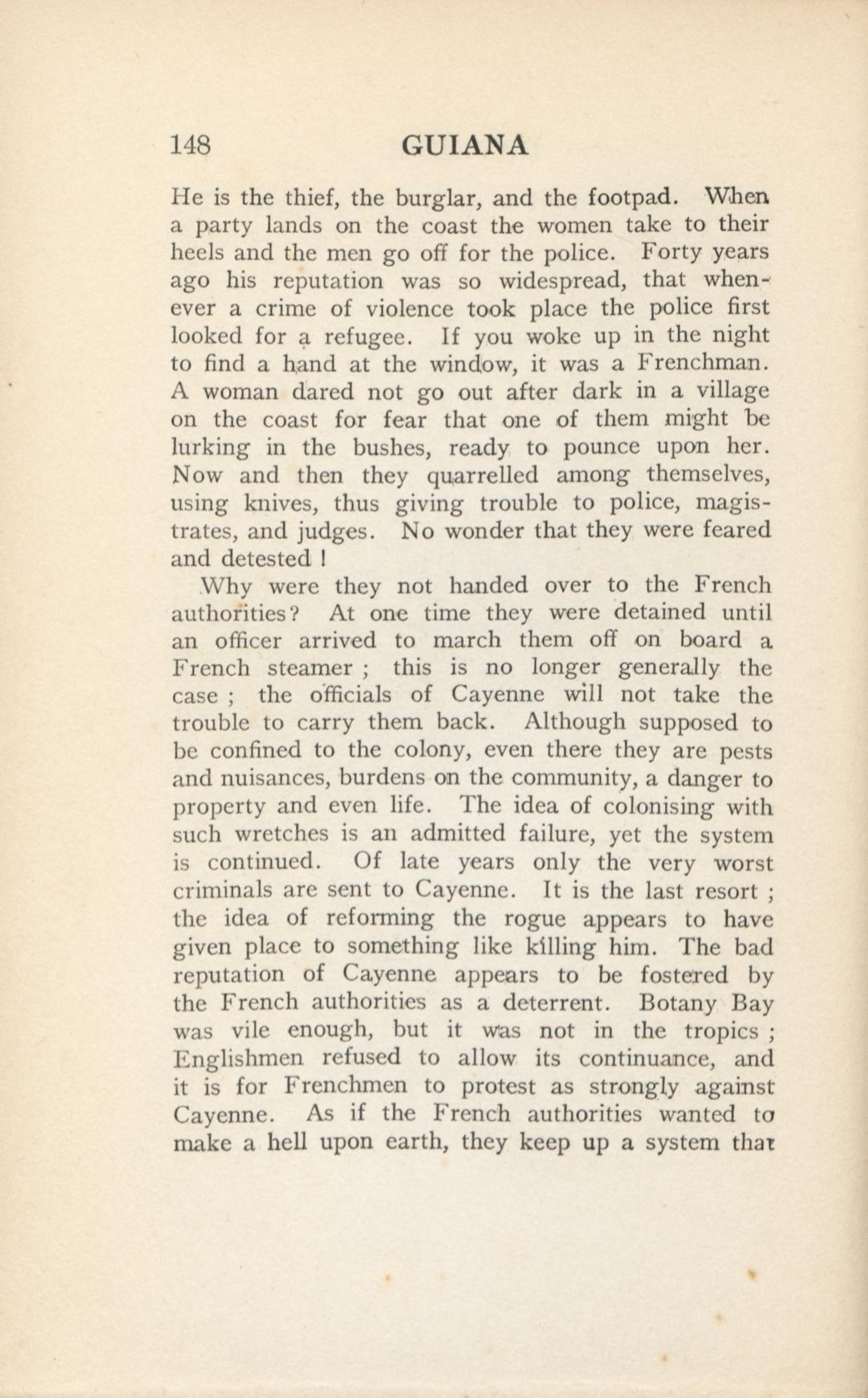 148 GUIANA

He is the thief, the burglar, and the footpad. When a party lands on the coast the women take to their heels and the men go off for the police. Forty years ago his reputation was so widespread, that whenever a crime of violence took place the police first looked for a refugee. If you woke up in the night to find a hand at the window, it was a Frenchman. A woman dared not go out after dark in a village on the coast for fear that one of them might be lurking in the bushes, ready to pounce upon her. Now and then they quarrelled among themselves, using knives, thus giving trouble to police, magistrates, and judges. No wonder that they were feared and detested !

Why were they not handed over to the French authorities? At one time they were detained until an officer arrived to march them off on board a French steamer ; this is no longer generally the case ; the officials of Cayenne will not take the trouble to carry them back. Although supposed to be confined to the colony, even there they are pests and nuisances, burdens on the community, a danger to property and even life. The idea of colonising with such wretches is an admitted failure, yet the system is continued. Of late years only the very worst criminals are sent to Cayenne. It is the last resort ; the idea of reforming the rogue appears to have given place to something like killing him. The bad reputation of Cayenne appears to be fostered by the French authorities as a deterrent. Botany Bay was vile enough, but it was not in the tropics ; Englishmen refused to allow its continuance, and it is for Frenchmen to protest as strongly against Cayenne. As if the French authorities wanted to make a hell upon earth, they keep up a system that